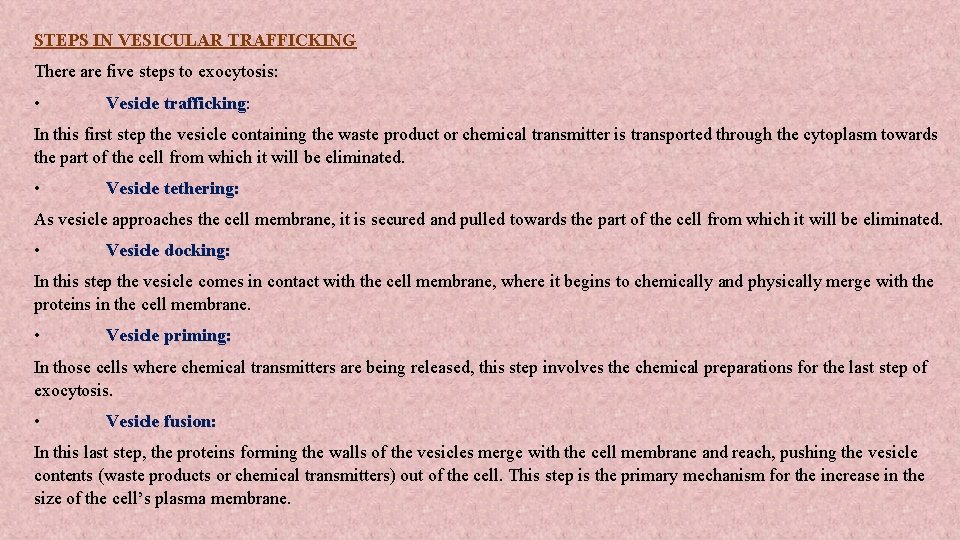 STEPS IN VESICULAR TRAFFICKING

There are five steps to exocytosis:

• Vesicle trafficking:

In this first step the vesicle containing the waste product or chemical transmitter is transported through the cytoplasm towards the part of the cell from which it will be eliminated.

• Vesicle tethering:

As vesicle approaches the cell membrane, it is secured and pulled towards the part of the cell from which it will be eliminated.

• Vesicle docking:

In this step the vesicle comes in contact with the cell membrane, where it begins to chemically and physically merge with the proteins in the cell membrane.

• Vesicle priming:

In those cells where chemical transmitters are being released, this step involves the chemical preparations for the last step of exocytosis.

• Vesicle fusion:

In this last step, the proteins forming the walls of the vesicles merge with the cell membrane and reach, pushing the vesicle contents (waste products or chemical transmitters) out of the cell. This step is the primary mechanism for the increase in the size of the cell's plasma membrane.